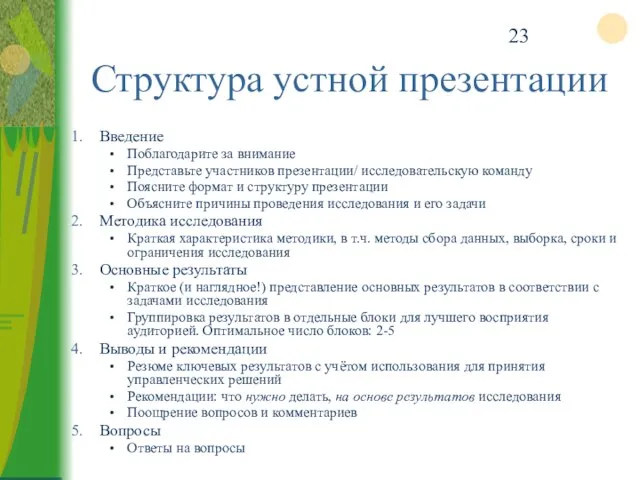 23

Структура устной презентации

1. Введение
• Поблагодарите за внимание
• Представьте участников презентации/ исследовательскую команду
• Поясните формат и структуру презентации
• Объясните причины проведения исследования и его задачи
2. Методика исследования
• Краткая характеристика методики, в т.ч. методы сбора данных, выборка, сроки и ограничения исследования
3. Основные результаты
• Краткое (и наглядное!) представление основных результатов в соответствии с задачами исследования
• Группировка результатов в отдельные блоки для лучшего восприятия аудиторией. Оптимальное число блоков: 2-5
4. Выводы и рекомендации
• Резюме ключевых результатов с учётом использования для принятия управленческих решений
• Рекомендации: что нужно делать, на основе результатов исследования
• Поощрение вопросов и комментариев
5. Вопросы
• Ответы на вопросы